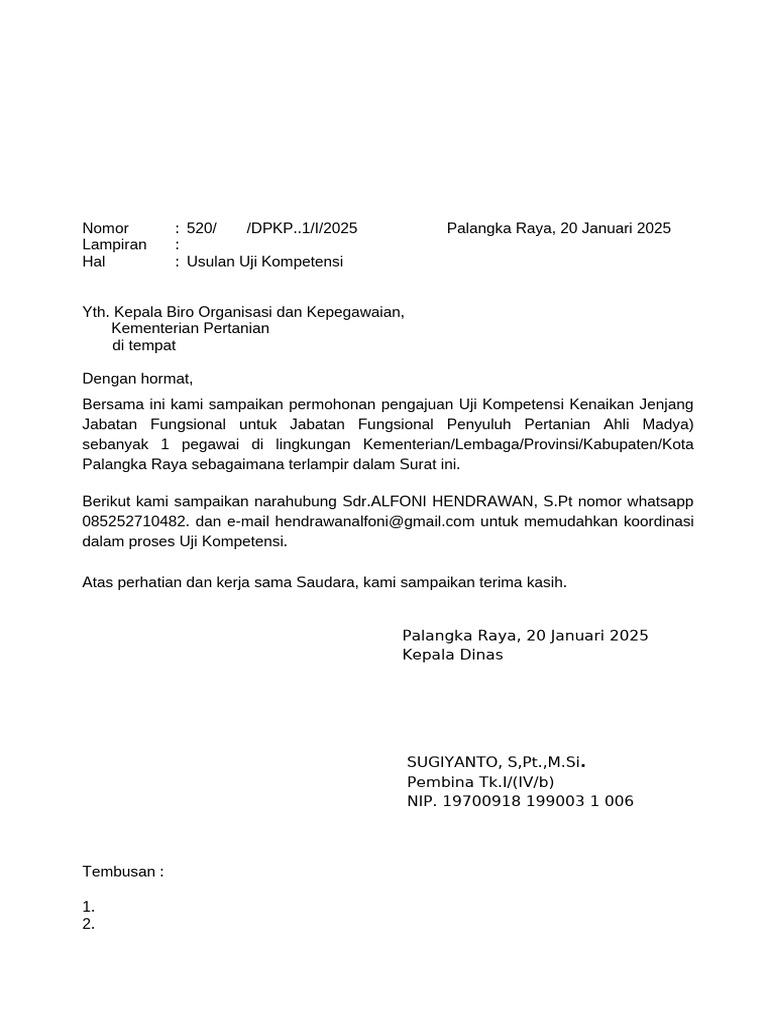 Nomor : 520/ /DPKP..1/I/2025 Palangka Raya, 20 Januari 2025
Lampiran :
Hal : Usulan Uji Kompetensi

Yth. Kepala Biro Organisasi dan Kepegawaian,
Kementerian Pertanian
di tempat

Dengan hormat,

Bersama ini kami sampaikan permohonan pengajuan Uji Kompetensi Kenaikan Jenjang Jabatan Fungsional untuk Jabatan Fungsional Penyuluh Pertanian Ahli Madya) sebanyak 1 pegawai di lingkungan Kementerian/Lembaga/Provinsi/Kabupaten/Kota Palangka Raya sebagaimana terlampir dalam Surat ini.

Berikut kami sampaikan narahubung Sdr.ALFONI HENDRAWAN, S.Pt nomor whatsapp 085252710482. dan e-mail hendrawanalfoni@gmail.com untuk memudahkan koordinasi dalam proses Uji Kompetensi.

Atas perhatian dan kerja sama Saudara, kami sampaikan terima kasih.

Palangka Raya, 20 Januari 2025
Kepala Dinas

SUGIYANTO, S,Pt.,M.Si.
Pembina Tk.I/(IV/b)
NIP. 19700918 199003 1 006

Tembusan :

1.
2.